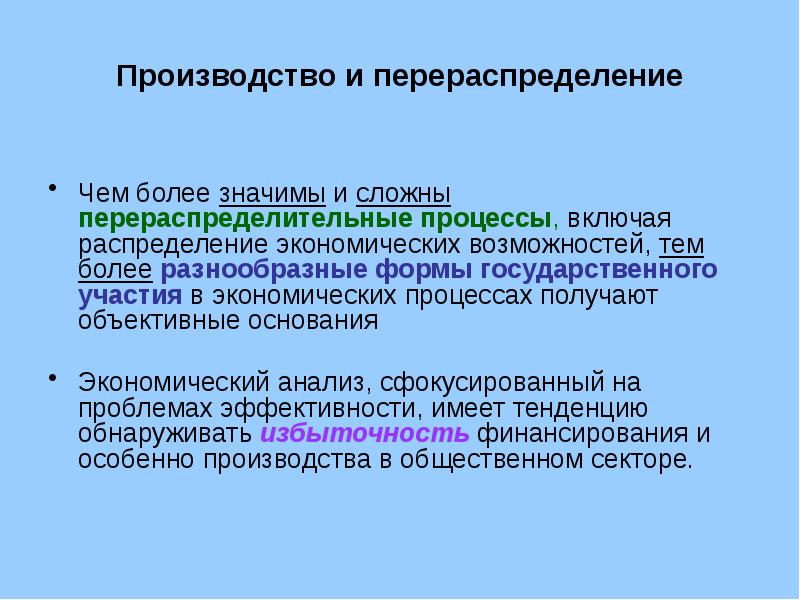 Производство и перераспределение

• Чем более значимы и сложны перераспределительные процессы, включая распределение экономических возможностей, тем более разнообразные формы государственного участия в экономических процессах получают объективные основания

• Экономический анализ, сфокусированный на проблемах эффективности, имеет тенденцию обнаруживать избыточность финансирования и особенно производства в общественном секторе.